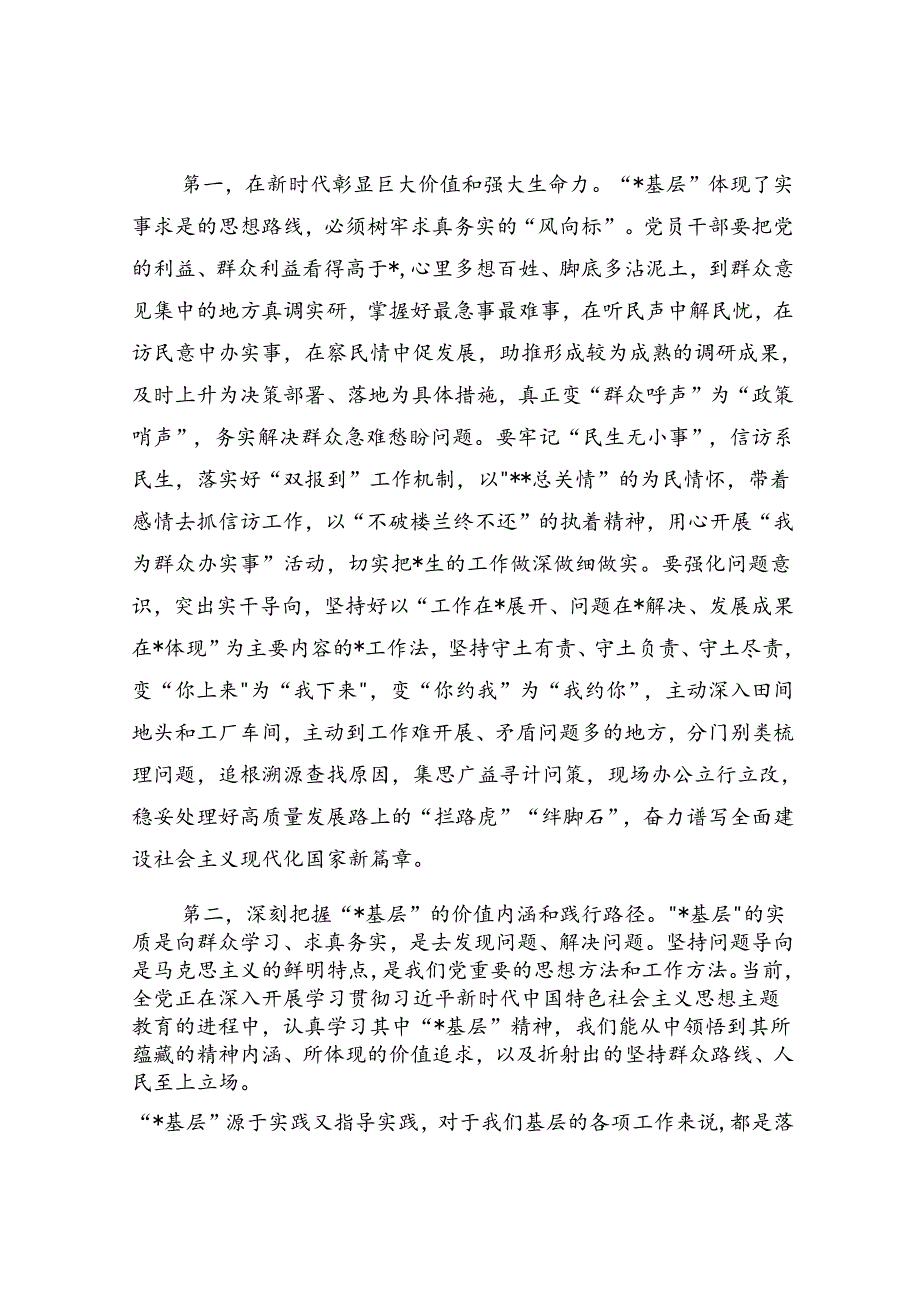 第一，在新时代彰显巨大价值和强大生命力。“*基层”体现了实事求是的思想路线，必须树牢求真务实的“风向标”。党员干部要把党的利益、群众利益看得高于*，心里多想百姓、脚底多沾泥土，到群众意见集中的地方真调实研，掌握好最急事最难事，在听民声中解民忧，在访民意中办实事，在察民情中促发展，助推形成较为成熟的调研成果，及时上升为决策部署、落地为具体措施，真正变“群众呼声”为“政策哨声”，务实解决群众急难愁盼问题。要牢记“民生无小事”，信访系民生，落实好“双报到”工作机制，以"**总关情”的为民情怀，带着感情去抓信访工作，以“不破楼兰终不还”的执着精神，用心开展“我为群众办实事”活动，切实把*生的工作做深做细做实。要强化问题意识，突出实干导向，坚持好以“工作在*展开、问题在*解决、发展成果在*体现”为主要内容的*工作法，坚持守土有责、守土负责、守土尽责，变“你上来"为“我下来"，变“你约我”为“我约你”，主动深入田间地头和工厂车间，主动到工作难开展、矛盾问题多的地方，分门别类梳理问题，追根溯源查找原因，集思广益寻计问策，现场办公立行立改，稳妥处理好高质量发展路上的“拦路虎”“绊脚石”，奋力谱写全面建设社会主义现代化国家新篇章。

第二，深刻把握“*基层”的价值内涵和践行路径。"*基层"的实质是向群众学习、求真务实，是去发现问题、解决问题。坚持问题导向是马克思主义的鲜明特点，是我们党重要的思想方法和工作方法。当前，全党正在深入开展学习贯彻习近平新时代中国特色社会主义思想主题教育的进程中，认真学习其中“*基层”精神，我们能从中领悟到其所蕴藏的精神内涵、所体现的价值追求，以及折射出的坚持群众路线、人民至上立场。

“*基层”源于实践又指导实践，对于我们基层的各项工作来说，都是落